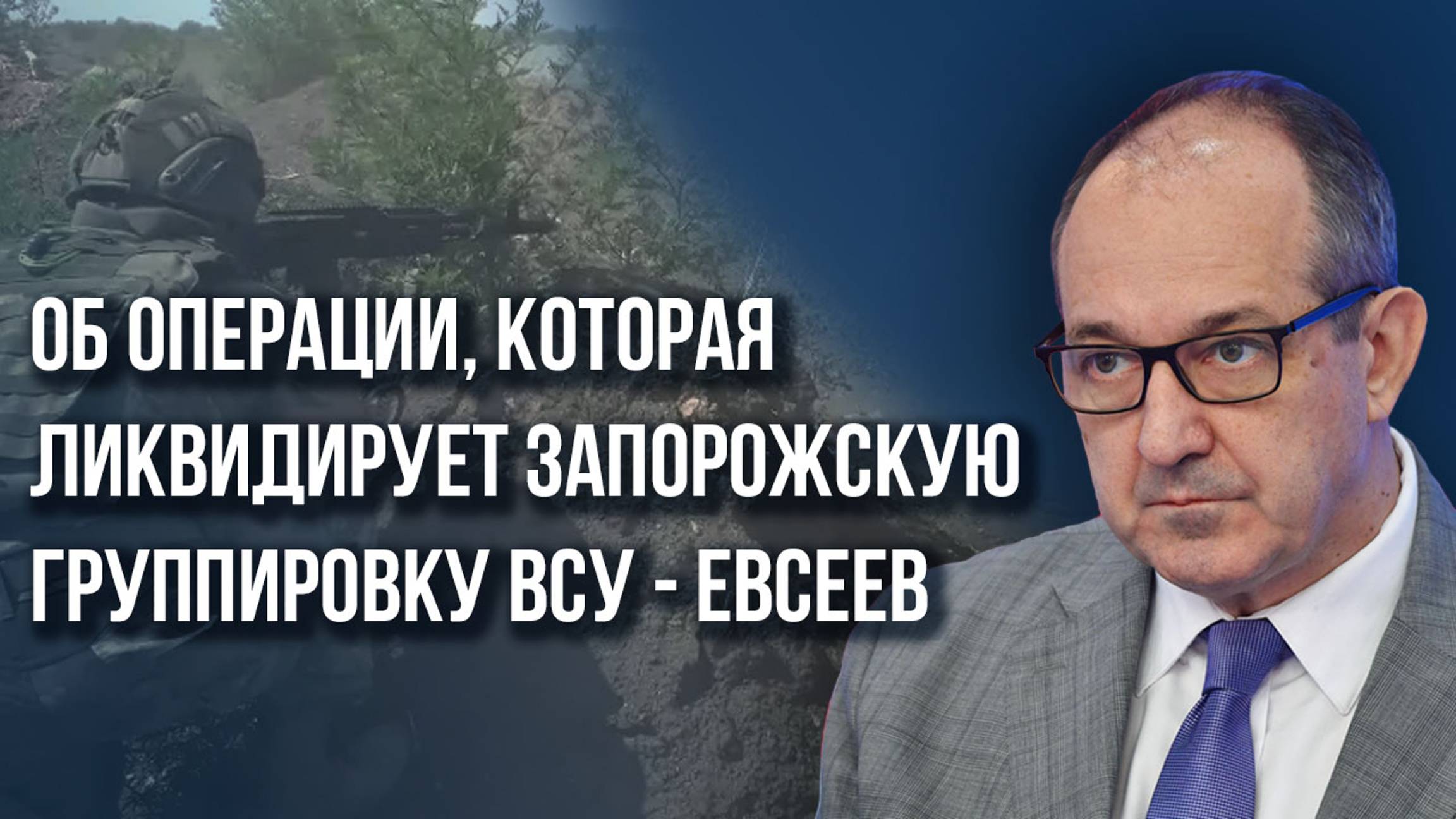 ОБ ОПЕРАЦИИ, КОТОРАЯ ЛИКВИДИРУЕТ ЗАПОРОЖСКУЮ ГРУППИРОВКУ ВСУ - ЕВСЕЕВ